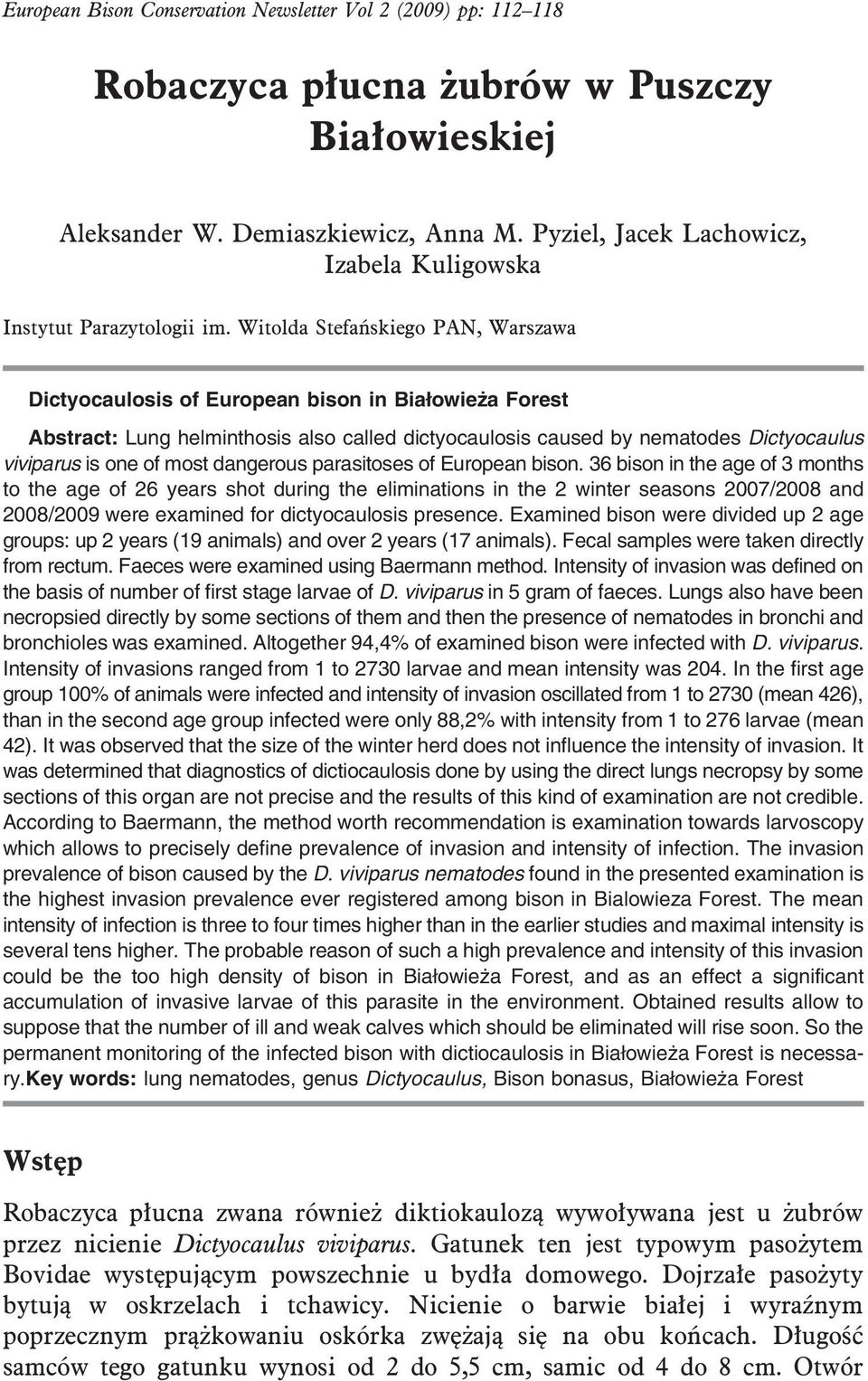 European Bison Conservation Newsletter Vol 2 (2009) pp: 112–118

Robaczyca płucna żubrów w Puszczy Białowieskiej

Aleksander W. Demiaszkiewicz, Anna M. Pyziel, Jacek Lachowicz, Izabela Kuligowska

Instytut Parazytologii im. Witolda Stefańskiego PAN, Warszawa

Dictyocaulosis of European bison in Białowieża Forest

Abstract: Lung helminthosis also called dictyocaulosis caused by nematodes Dictyocaulus viviparus is one of most dangerous parasitoses of European bison. 36 bison in the age of 3 months to the age of 26 years shot during the eliminations in the 2 winter seasons 2007/2008 and 2008/2009 were examined for dictyocaulosis presence. Examined bison were divided up 2 age groups: up 2 years (19 animals) and over 2 years (17 animals). Fecal samples were taken directly from rectum. Faeces were examined using Baermann method. Intensity of invasion was defined on the basis of number of first stage larvae of D. viviparus in 5 gram of faeces. Lungs also have been necropsied directly by some sections of them and then the presence of nematodes in bronchi and bronchioles was examined. Altogether 94,4% of examined bison were infected with D. viviparus. Intensity of invasions ranged from 1 to 2730 larvae and mean intensity was 204. In the first age group 100% of animals were infected and intensity of invasion oscillated from 1 to 2730 (mean 426), than in the second age group infected were only 88,2% with intensity from 1 to 276 larvae (mean 42). It was observed that the size of the winter herd does not influence the intensity of invasion. It was determined that diagnostics of dictiocaulosis done by using the direct lungs necropsy by some sections of this organ are not precise and the results of this kind of examination are not credible. According to Baermann, the method worth recommendation is examination towards larvoscopy which allows to precisely define prevalence of invasion and intensity of infection. The invasion prevalence of bison caused by the D. viviparus nematodes found in the presented examination is the highest invasion prevalence ever registered among bison in Bialowieza Forest. The mean intensity of infection is three to four times higher than in the earlier studies and maximal intensity is several tens higher. The probable reason of such a high prevalence and intensity of this invasion could be the too high density of bison in Białowieża Forest, and as an effect a significant accumulation of invasive larvae of this parasite in the environment. Obtained results allow to suppose that the number of ill and weak calves which should be eliminated will rise soon. So the permanent monitoring of the infected bison with dictiocaulosis in Białowieża Forest is necessary.Key words: lung nematodes, genus Dictyocaulus, Bison bonasus, Białowieża Forest

Wstęp

Robaczyca płucna zwana również diktiokaulozą wywoływana jest u żubrów przez nicienie Dictyocaulus viviparus. Gatunek ten jest typowym pasożytem Bovidae występującym powszechnie u bydła domowego. Dojrzałe pasożyty bytują w oskrzelach i tchawicy. Nicienie o barwie białej i wyraźnym poprzecznym prążkowaniu oskórka zwężają się na obu końcach. Długość samców tego gatunku wynosi od 2 do 5,5 cm, samic od 4 do 8 cm. Otwór